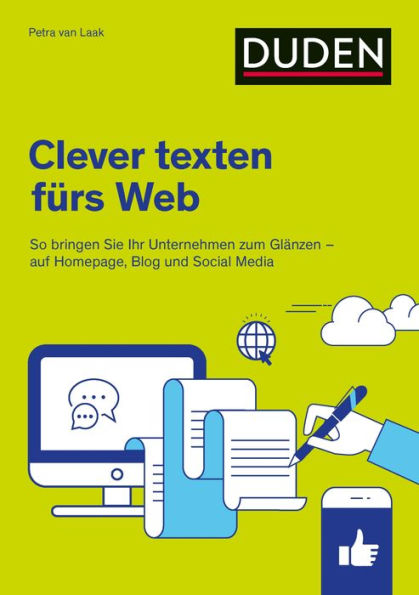 Petra van Laak

DUDEN

Clever texten fürs Web

So bringen Sie Ihr Unternehmen zum Glänzen – auf Homepage, Blog und Social Media